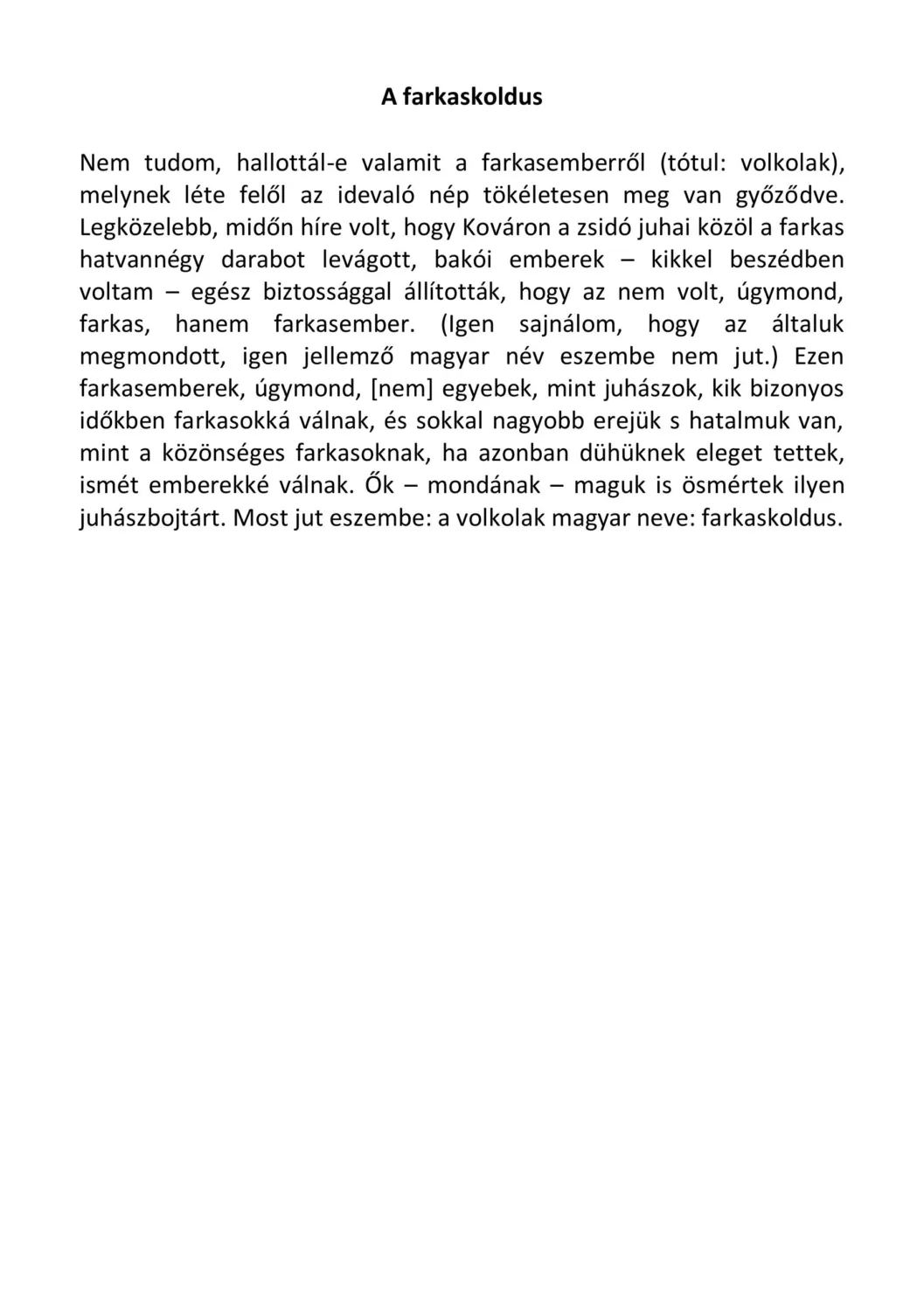 A farkaskoldus

Nem tudom, hallottál-e valamit a farkasemberről (tótul: volkolak), melynek léte felől az idevaló nép tökéletesen meg van győződve. Legközelebb, midőn híre volt, hogy Kováron a zsidó juhai közöl a farkas hatvannégy darabot levágott, bakói emberek – kikkel beszédben voltam – egész biztossággal állították, hogy az nem volt, úgymond, farkas, hanem farkasember. (Igen sajnálom, hogy az általuk megmondott, igen jellemző magyar név eszembe nem jut.) Ezen farkasemberek, úgymond, [nem] egyebek, mint juhászok, kik bizonyos időkben farkasokká válnak, és sokkal nagyobb erejük s hatalmuk van, mint a közönséges farkasoknak, ha azonban dühüknek eleget tettek, ismét emberekké válnak. Ők – mondának – maguk is ösmértek ilyen juhászbojtárt. Most jut eszembe: a volkolak magyar neve: farkaskoldus.